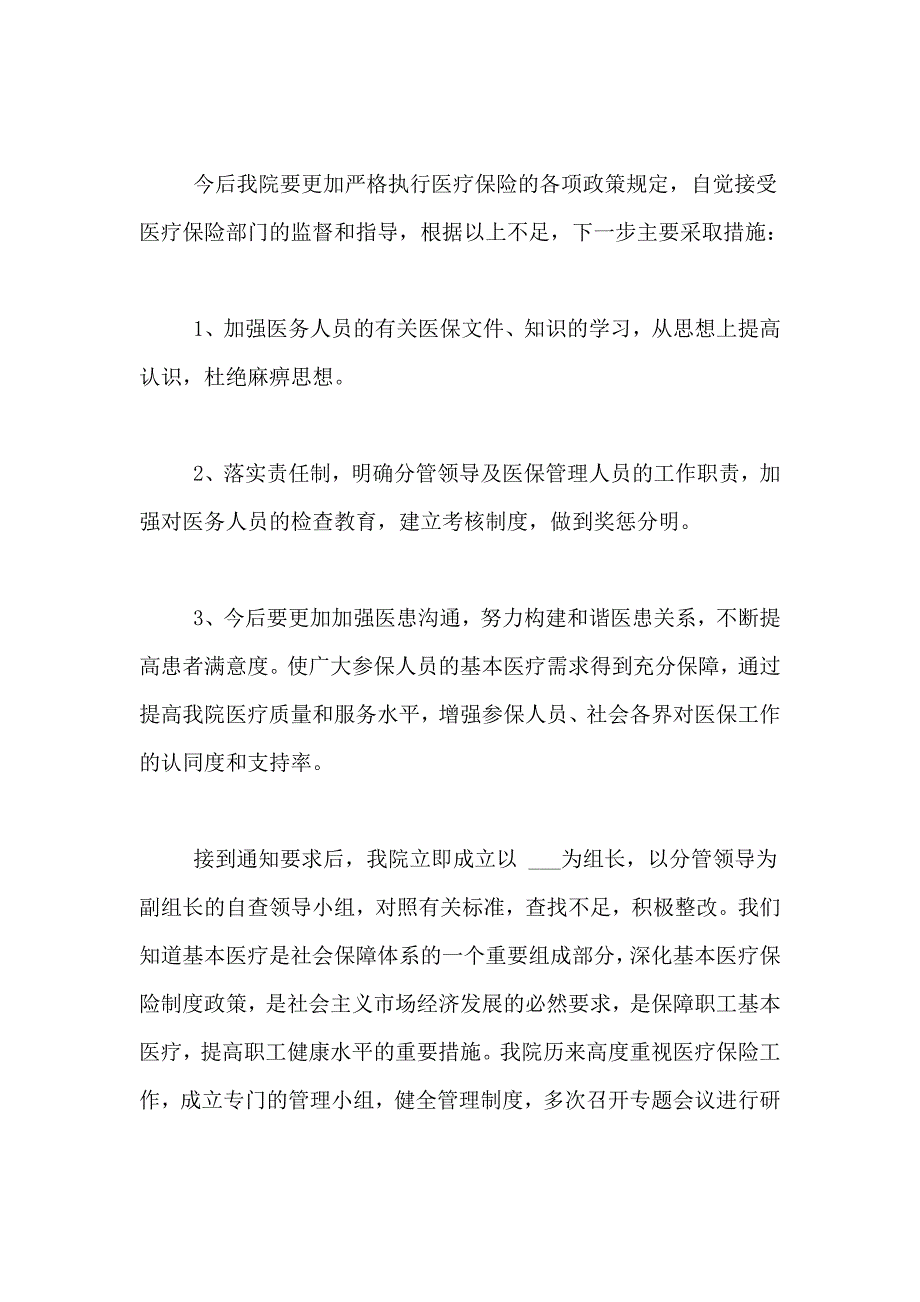 今后我院要更加严格执行医疗保险的各项政策规定，自觉接受医疗保险部门的监督和指导，根据以上不足，下一步主要采取措施：

1、加强医务人员的有关医保文件、知识的学习，从思想上提高认识，杜绝麻痹思想。

2、落实责任制，明确分管领导及医保管理人员的工作职责，加强对医务人员的检查教育，建立考核制度，做到奖惩分明。

3、今后要更加加强医患沟通，努力构建和谐医患关系，不断提高患者满意度。使广大参保人员的基本医疗需求得到充分保障，通过提高我院医疗质量和服务水平，增强参保人员、社会各界对医保工作的认同度和支持率。

接到通知要求后，我院立即成立以 ___为组长，以分管领导为副组长的自查领导小组，对照有关标准，查找不足，积极整改。我们知道基本医疗是社会保障体系的一个重要组成部分，深化基本医疗保险制度政策，是社会主义市场经济发展的必然要求，是保障职工基本医疗，提高职工健康水平的重要措施。我院历来高度重视医疗保险工作，成立专门的管理小组，健全管理制度，多次召开专题会议进行研